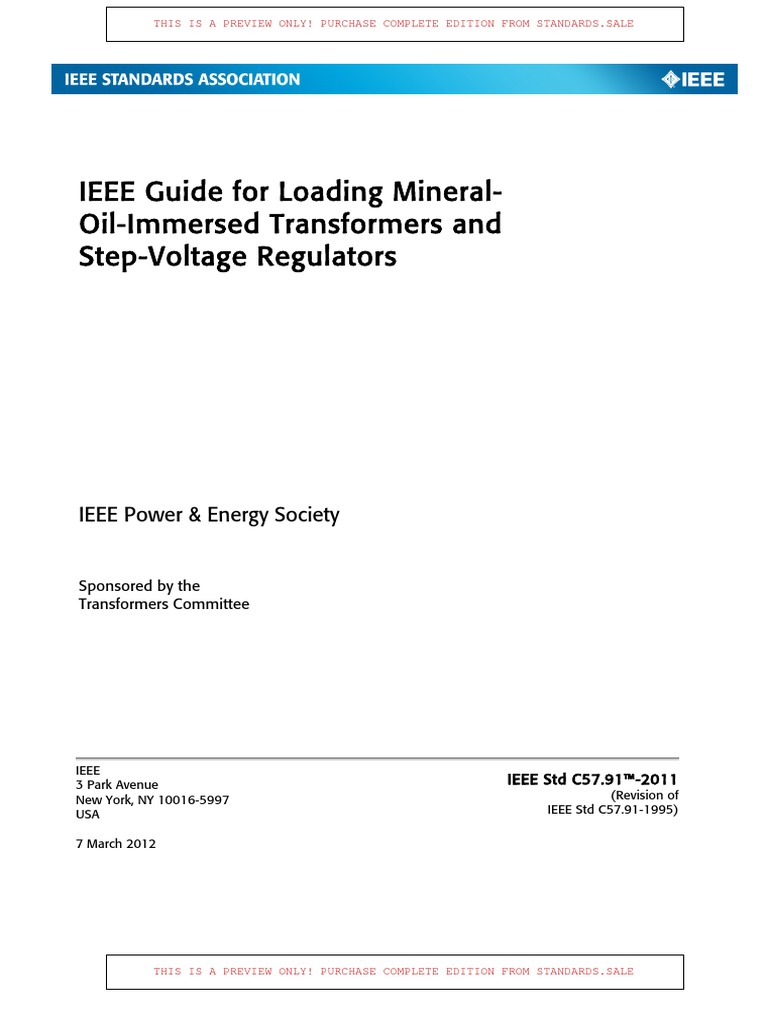 THIS IS A PREVIEW ONLY! PURCHASE COMPLETE EDITION FROM STANDARDS.SALE

IEEE STANDARDS ASSOCIATION

IEEE

IEEE Guide for Loading Mineral-Oil-Immersed Transformers and Step-Voltage Regulators

IEEE Power & Energy Society

Sponsored by the
Transformers Committee

IEEE
3 Park Avenue
New York, NY 10016-5997
USA

7 March 2012

IEEE Std C57.91™-2011
(Revision of
IEEE Std C57.91-1995)

THIS IS A PREVIEW ONLY! PURCHASE COMPLETE EDITION FROM STANDARDS.SALE